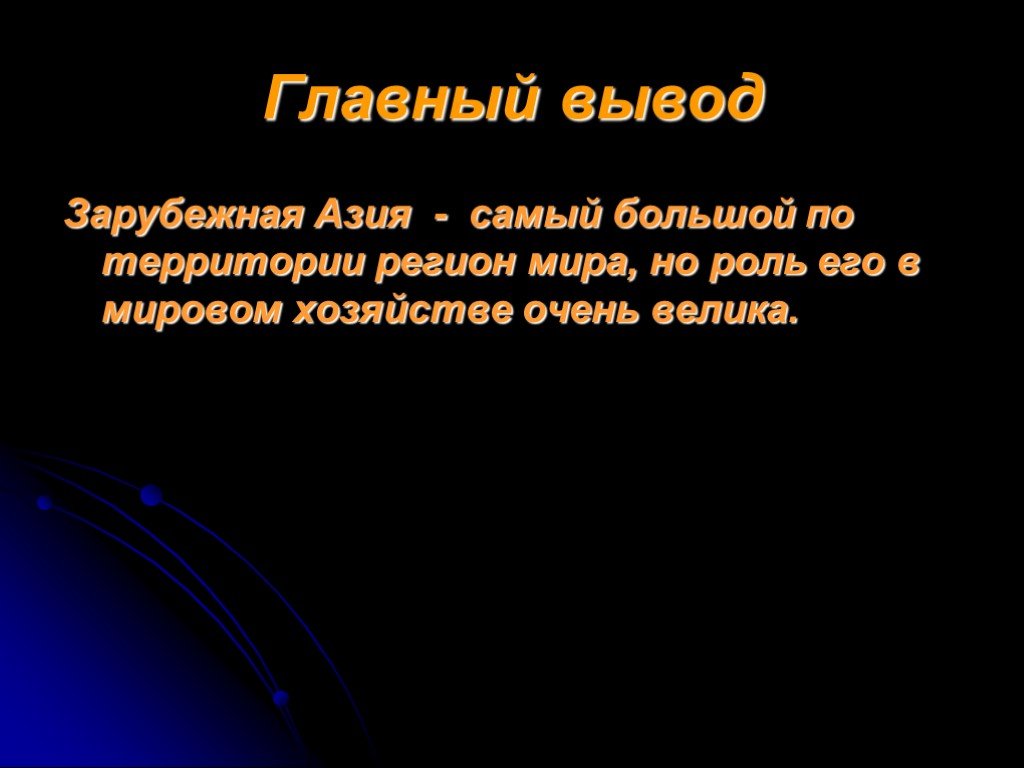 Главный вывод

Зарубежная Азия - самый большой по территории регион мира, но роль его в мировом хозяйстве очень велика.